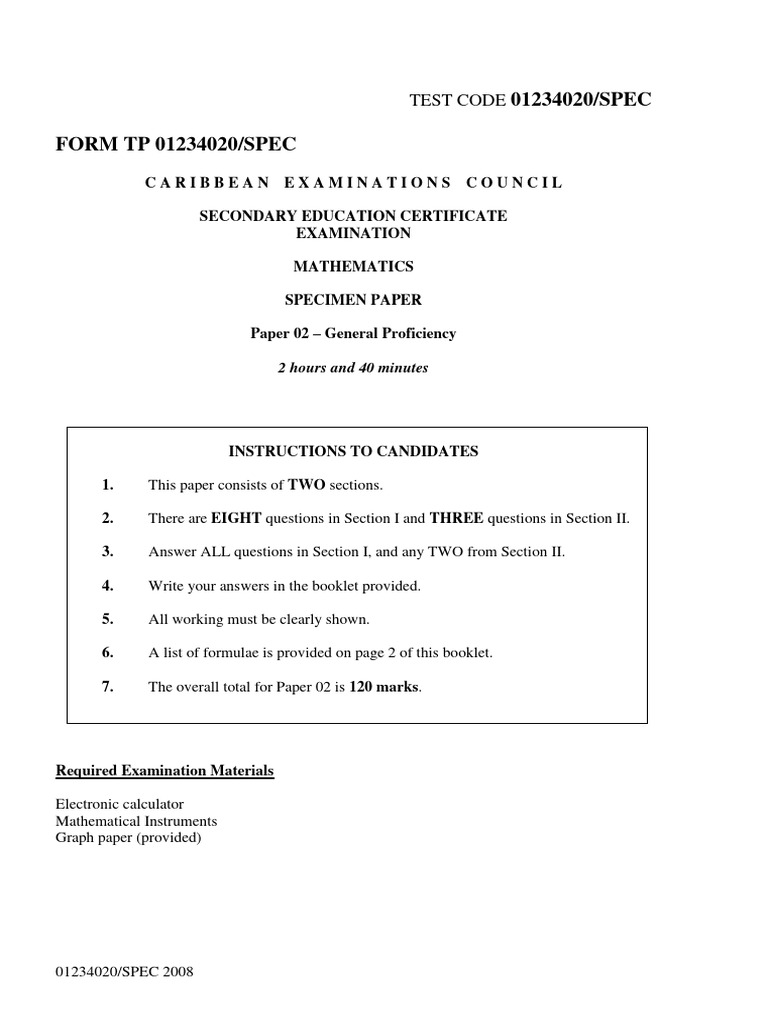 TEST CODE 01234020/SPEC

FORM TP 01234020/SPEC

CARIBBEAN EXAMINATIONS COUNCIL

SECONDARY EDUCATION CERTIFICATE EXAMINATION

MATHEMATICS

SPECIMEN PAPER

Paper 02 – General Proficiency

2 hours and 40 minutes

INSTRUCTIONS TO CANDIDATES

1. This paper consists of TWO sections.

2. There are EIGHT questions in Section I and THREE questions in Section II.

3. Answer ALL questions in Section I, and any TWO from Section II.

4. Write your answers in the booklet provided.

5. All working must be clearly shown.

6. A list of formulae is provided on page 2 of this booklet.

7. The overall total for Paper 02 is 120 marks.

Required Examination Materials

Electronic calculator
Mathematical Instruments
Graph paper (provided)

01234020/SPEC 2008